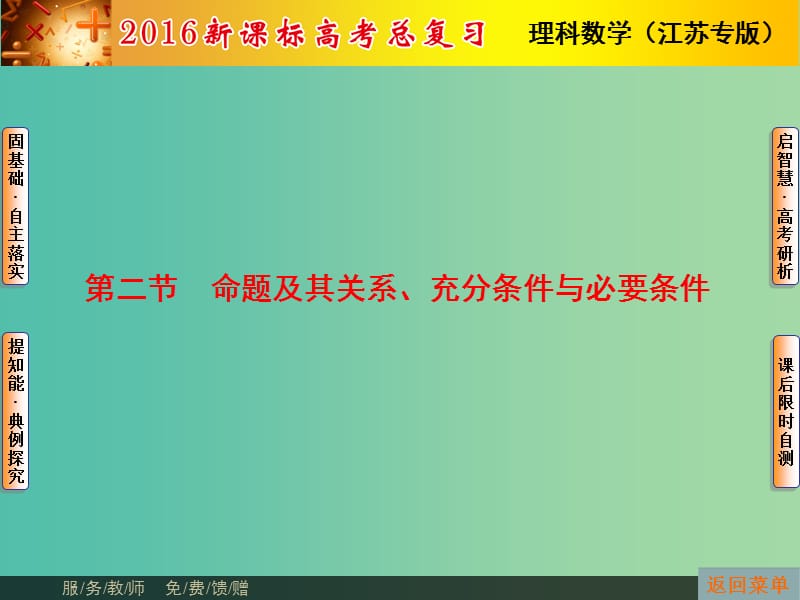 2016新课标高考总复习　理科数学（江苏专版）

固基础·自主落实

提知能·典例探究

第二节　命题及其关系、充分条件与必要条件

启智慧·高考研析

课后限时自测

服/务/教/师　免/费/馈/赠

返回菜单